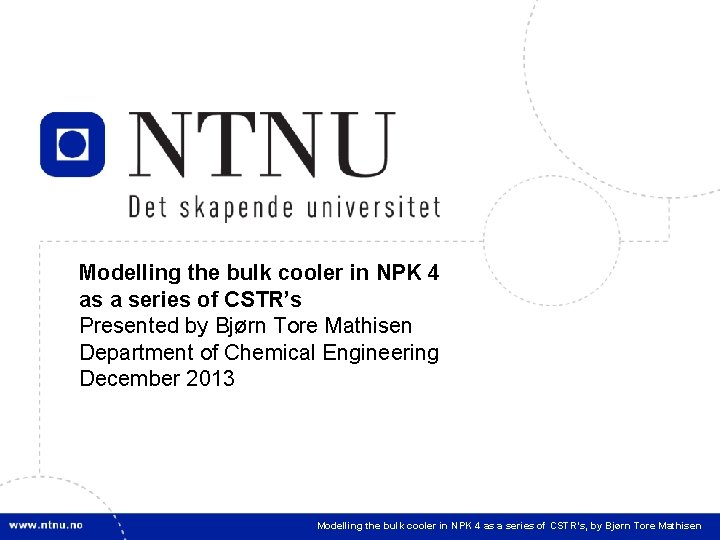 NTNU
Det skapende universitet

Modelling the bulk cooler in NPK 4 as a series of CSTR's
Presented by Bjørn Tore Mathisen
Department of Chemical Engineering
December 2013

www.ntnu.no

Modelling the bulk cooler in NPK 4 as a series of CSTR's, by Bjørn Tore Mathisen